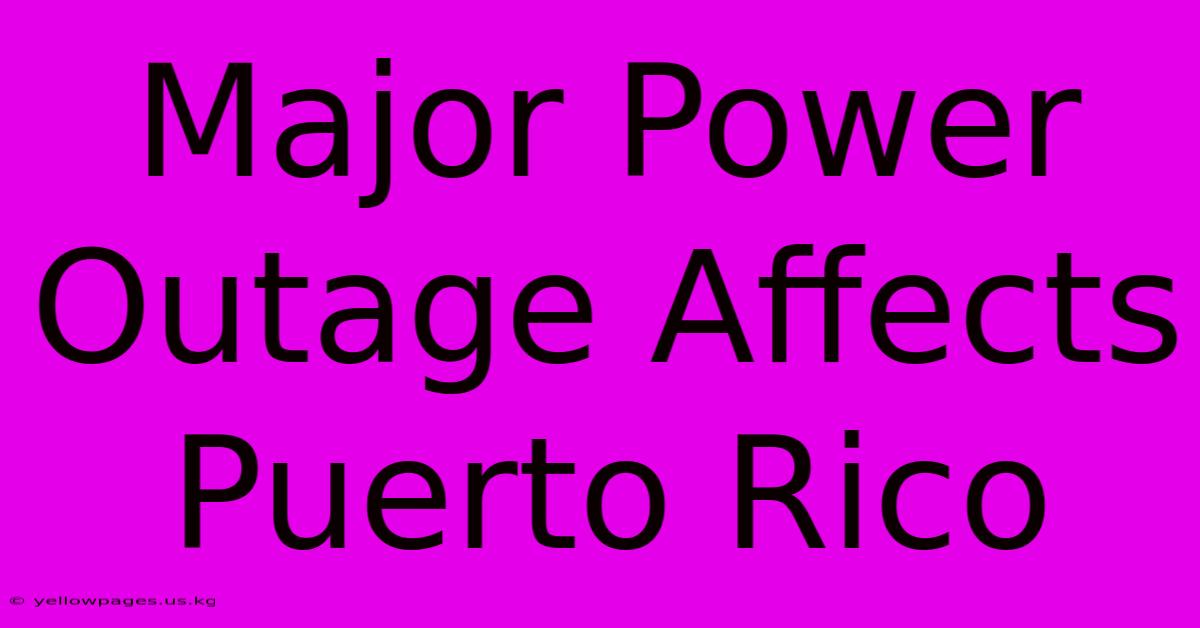 Major Power Outage Affects Puerto Rico

© yellowpages.us.kg